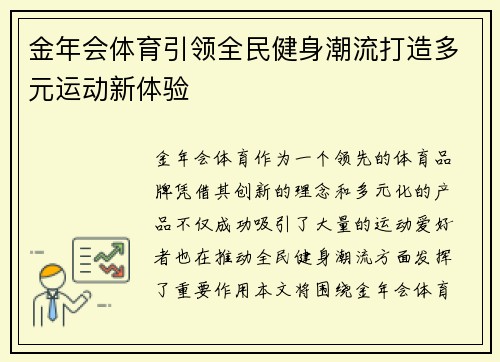 金年会体育引领全民健身潮流打造多元运动新体验

金年会体育作为一个领先的体育品牌凭借其创新的理念和多元化的产品不仅成功吸引了大量的运动爱好者也在推动全民健身潮流方面发挥了重要作用本文将围绕金年会体育